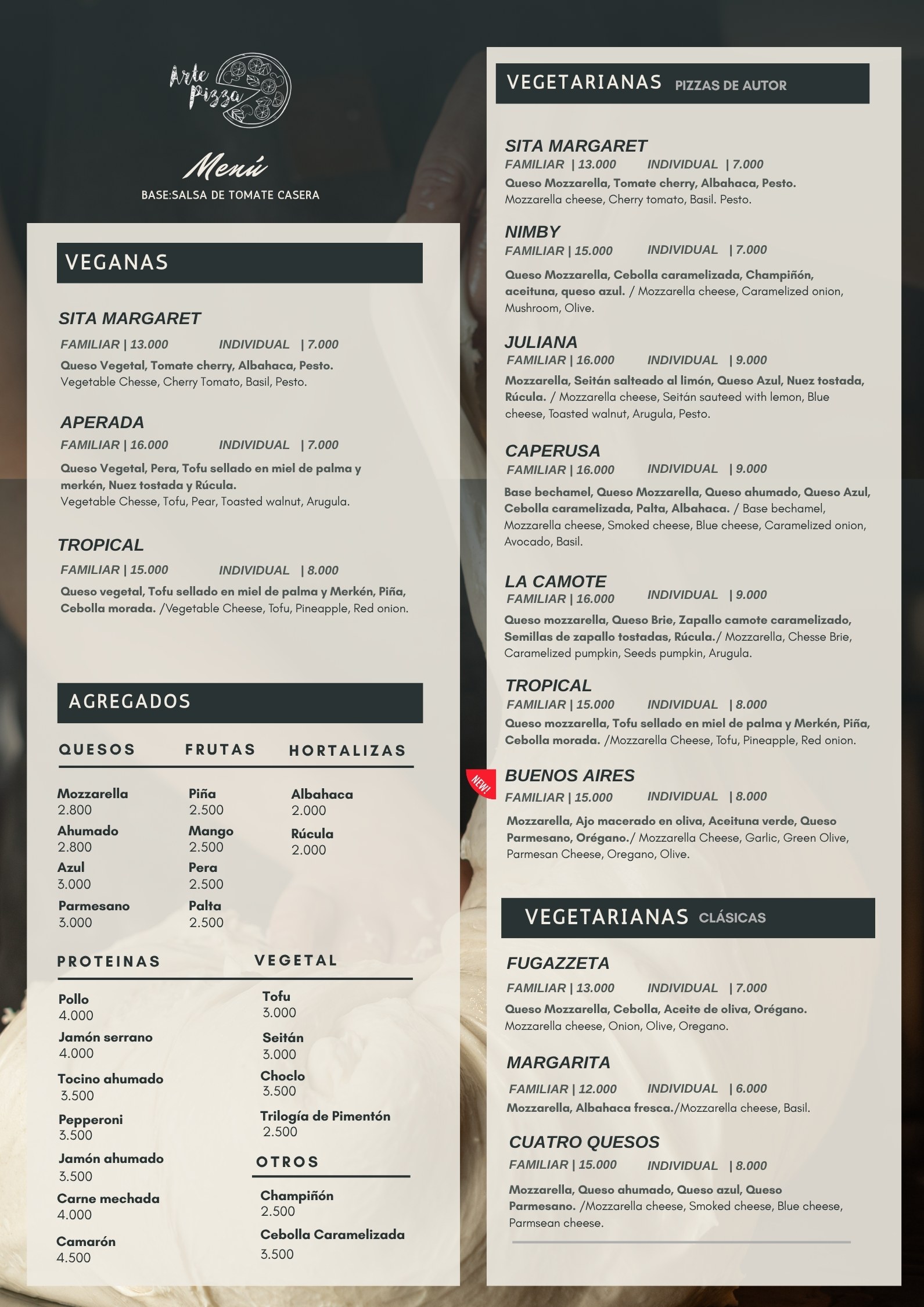 Arte Pizza

Menú

BASE:SALSA DE TOMATE CASERA

VEGANAS

SITA MARGARET
FAMILIAR | 13.000 INDIVIDUAL | 7.000
Queso Vegetal, Tomate cherry, Albahaca, Pesto.
Vegetable Chesse, Cherry Tomato, Basil, Pesto.

APERADA
FAMILIAR | 16.000 INDIVIDUAL | 7.000
Queso Vegetal, Pera, Tofu sellado en miel de palma y merkén, Nuez tostada y Rúcula.
Vegetable Chesse, Tofu, Pear, Toasted walnut, Arugula.

TROPICAL
FAMILIAR | 15.000 INDIVIDUAL | 8.000
Queso vegetal, Tofu sellado en miel de palma y Merkén, Piña, Cebolla morada. /Vegetable Cheese, Tofu, Pineapple, Red onion.

AGREGADOS

QUESOS
Mozzarella
2.800
Ahumado
2.800
Azul
3.000
Parmesano
3.000

FRUTAS
Piña
2.500
Mango
2.500
Pera
2.500
Palta
2.500

HORTALIZAS
Albahaca
2.000
Rúcula
2.000

PROTEINAS
Pollo
4.000
Jamón serrano
4.000
Tocino ahumado
3.500
Pepperoni
3.500
Jamón ahumado
3.500
Carne mechada
4.000
Camarón
4.500

VEGETAL
Tofu
3.000
Seitán
3.000
Choclo
3.500
Trilogía de Pimentón
2.500

OTROS
Champiñón
2.500
Cebolla Caramelizada
3.500

VEGETARIANAS PIZZAS DE AUTOR

SITA MARGARET
FAMILIAR | 13.000 INDIVIDUAL | 7.000
Queso Mozzarella, Tomate cherry, Albahaca, Pesto.
Mozzarella cheese, Cherry tomato, Basil. Pesto.

NIMBY
FAMILIAR | 15.000 INDIVIDUAL | 7.000
Queso Mozzarella, Cebolla caramelizada, Champiñón, aceituna, queso azul. / Mozzarella cheese, Caramelized onion, Mushroom, Olive.

JULIANA
FAMILIAR | 16.000 INDIVIDUAL | 9.000
Mozzarella, Seitán salteado al limón, Queso Azul, Nuez tostada, Rúcula. / Mozzarella cheese, Seitán sauteed with lemon, Blue cheese, Toasted walnut, Arugula, Pesto.

CAPERUSA
FAMILIAR | 16.000 INDIVIDUAL | 9.000
Base bechamel, Queso Mozzarella, Queso ahumado, Queso Azul, Cebolla caramelizada, Palta, Albahaca. / Base bechamel, Mozzarella cheese, Smoked cheese, Blue cheese, Caramelized onion, Avocado, Basil.

LA CAMOTE
FAMILIAR | 16.000 INDIVIDUAL | 9.000
Queso mozzarella, Queso Brie, Zapallo camote caramelizado, Semillas de zapallo tostadas, Rúcula./ Mozzarella, Chesse Brie, Caramelized pumpkin, Seeds pumpkin, Arugula.

TROPICAL
FAMILIAR | 15.000 INDIVIDUAL | 8.000
Queso mozzarella, Tofu sellado en miel de palma y Merkén, Piña, Cebolla morada. /Mozzarella Cheese, Tofu, Pineapple, Red onion.

NEW!
BUENOS AIRES
FAMILIAR | 15.000 INDIVIDUAL | 8.000
Mozzarella, Ajo macerado en oliva, Aceituna verde, Queso Parmesano, Orégano./ Mozzarella Cheese, Garlic, Green Olive, Parmesan Cheese, Oregano, Olive.

VEGETARIANAS CLÁSICAS

FUGAZZETA
FAMILIAR | 13.000 INDIVIDUAL | 7.000
Queso Mozzarella, Cebolla, Aceite de oliva, Orégano.
Mozzarella cheese, Onion, Olive, Oregano.

MARGARITA
FAMILIAR | 12.000 INDIVIDUAL | 6.000
Mozzarella, Albahaca fresca./Mozzarella cheese, Basil.

CUATRO QUESOS
FAMILIAR | 15.000 INDIVIDUAL | 8.000
Mozzarella, Queso ahumado, Queso azul, Queso Parmesano. /Mozzarella cheese, Smoked cheese, Blue cheese, Parmsean cheese.